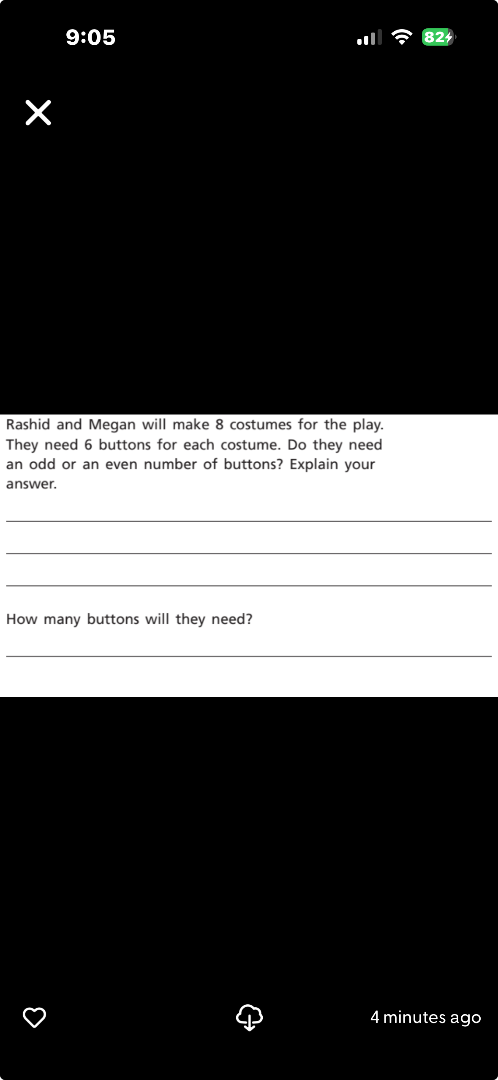 9:05

82

Rashid and Megan will make 8 costumes for the play. They need 6 buttons for each costume. Do they need an odd or an even number of buttons? Explain your answer.

How many buttons will they need?

4 minutes ago